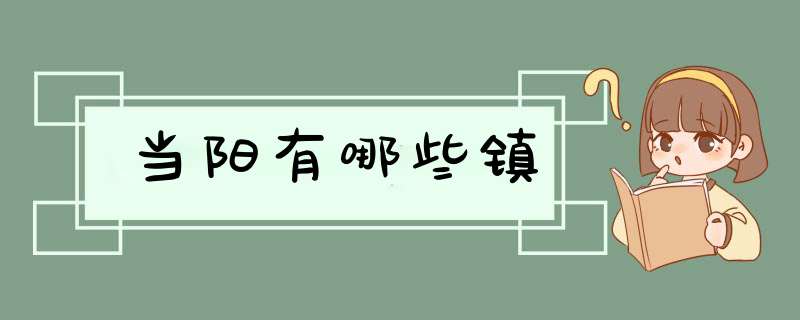 当阳有哪些镇